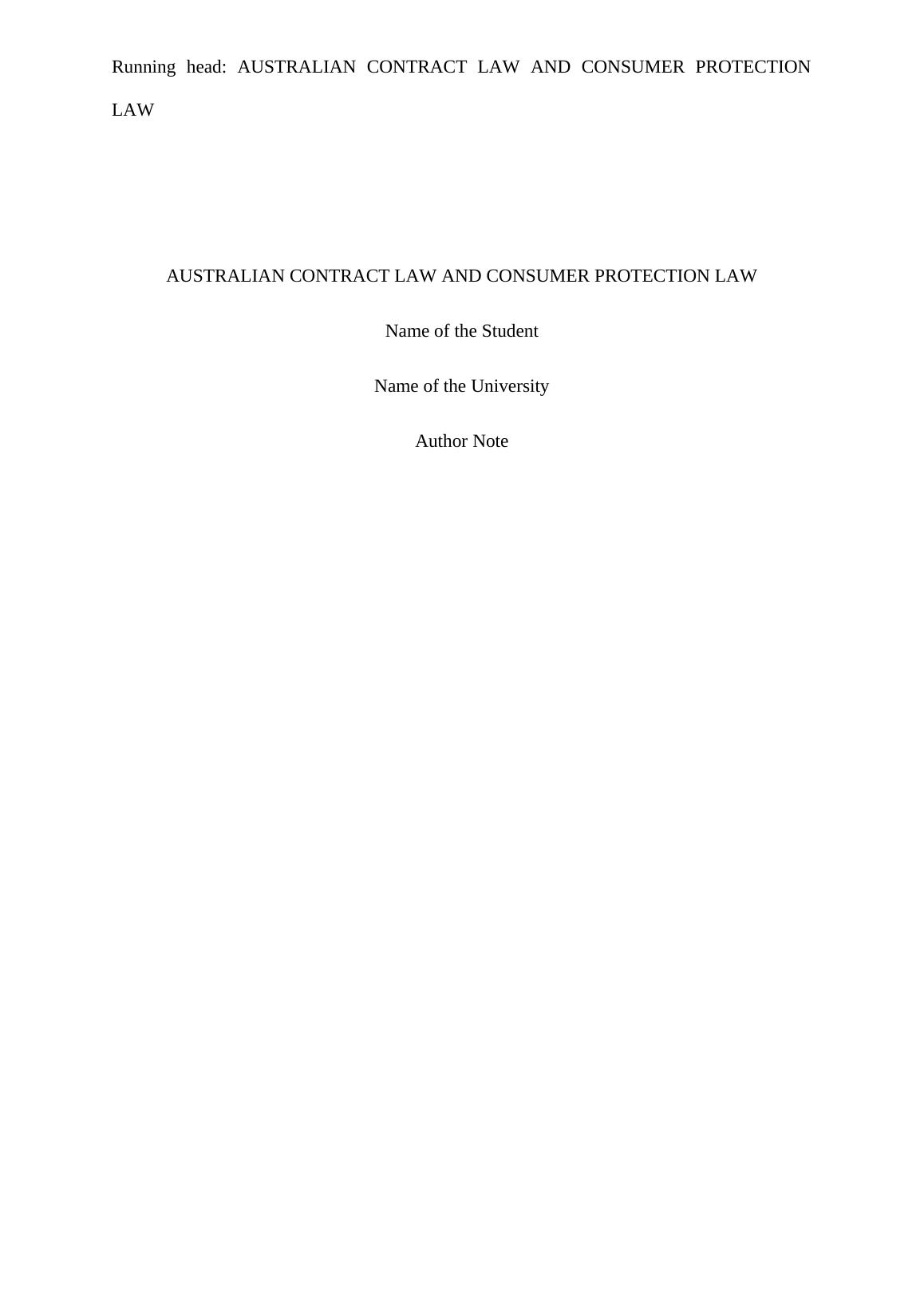 Running head: AUSTRALIAN CONTRACT LAW AND CONSUMER PROTECTION LAW

AUSTRALIAN CONTRACT LAW AND CONSUMER PROTECTION LAW

Name of the Student

Name of the University

Author Note